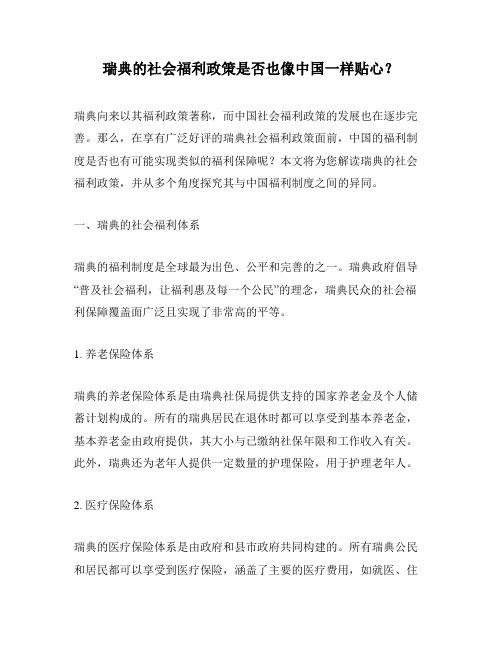 瑞典的社会福利政策是否也像中国一样贴心？

瑞典向来以其福利政策著称，而中国社会福利政策的发展也在逐步完善。那么，在享有广泛好评的瑞典社会福利政策面前，中国的福利制度是否也有可能实现类似的福利保障呢？本文将为您解读瑞典的社会福利政策，并从多个角度探究其与中国福利制度之间的异同。

一、瑞典的社会福利体系

瑞典的福利制度是全球最为出色、公平和完善的之一。瑞典政府倡导“普及社会福利，让福利惠及每一个公民”的理念，瑞典民众的社会福利保障覆盖面广泛且实现了非常高的平等。

1. 养老保险体系

瑞典的养老保险体系是由瑞典社保局提供支持的国家养老金及个人储蓄计划构成的。所有的瑞典居民在退休时都可以享受到基本养老金，基本养老金由政府提供，其大小与已缴纳社保年限和工作收入有关。此外，瑞典还为老年人提供一定数量的护理保险，用于护理老年人。

2. 医疗保险体系

瑞典的医疗保险体系是由政府和县市政府共同构建的。所有瑞典公民和居民都可以享受到医疗保险，涵盖了主要的医疗费用，如就医、住